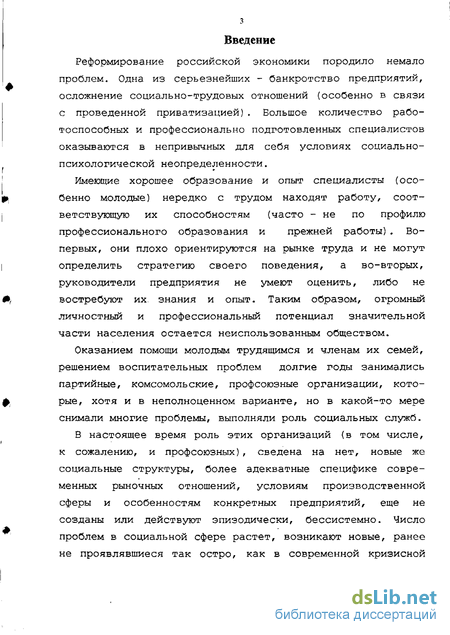 3

Введение

Реформирование российской экономики породило немало проблем. Одна из серьезнейших - банкротство предприятий, осложнение социально-трудовых отношений (особенно в связи с проведенной приватизацией). Большое количество работоспособных и профессионально подготовленных специалистов оказываются в непривычных для себя условиях социально-психологической неопределенности.

Имеющие хорошее образование и опыт специалисты (особенно молодые) нередко с трудом находят работу, соответствующую их способностям (часто - не по профилю профессионального образования и прежней работы). Во-первых, они плохо ориентируются на рынке труда и не могут определить стратегию своего поведения, а во-вторых, руководители предприятия не умеют оценить, либо не востребуют их знания и опыт. Таким образом, огромный личностный и профессиональный потенциал значительной части населения остается неиспользованным обществом.

Оказанием помощи молодым трудящимся и членам их семей, решением воспитательных проблем долгие годы занимались партийные, комсомольские, профсоюзные организации, которые, хотя и в неполноценном варианте, но в какой-то мере снимали многие проблемы, выполняли роль социальных служб.

В настоящее время роль этих организаций (в том числе, к сожалению, и профсоюзных), сведена на нет, новые же социальные структуры, более адекватные специфике современных рыночных отношений, условиям производственной сферы и особенностям конкретных предприятий, еще не созданы или действуют эпизодически, бессистемно. Число проблем в социальной сфере растет, возникают новые, ранее не проявлявшиеся так остро, как в современной кризисной

dsLib.net
библиотека диссертаций